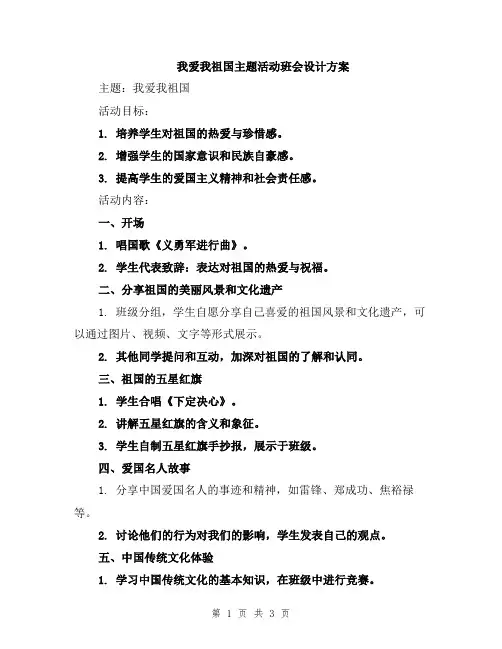 我爱我祖国主题活动班会设计方案

主题：我爱我祖国

活动目标：

1. 培养学生对祖国的热爱与珍惜感。

2. 增强学生的国家意识和民族自豪感。

3. 提高学生的爱国主义精神和社会责任感。

活动内容：

一、开场

1. 唱国歌《义勇军进行曲》。

2. 学生代表致辞：表达对祖国的热爱与祝福。

二、分享祖国的美丽风景和文化遗产

1. 班级分组，学生自愿分享自己喜爱的祖国风景和文化遗产，可以通过图片、视频、文字等形式展示。

2. 其他同学提问和互动，加深对祖国的了解和认同。

三、祖国的五星红旗

1. 学生合唱《下定决心》。

2. 讲解五星红旗的含义和象征。

3. 学生自制五星红旗手抄报，展示于班级。

四、爱国名人故事

1. 分享中国爱国名人的事迹和精神，如雷锋、郑成功、焦裕禄等。

2. 讨论他们的行为对我们的影响，学生发表自己的观点。

五、中国传统文化体验

1. 学习中国传统文化的基本知识，在班级中进行竞赛。

第 1 页 共 3 页